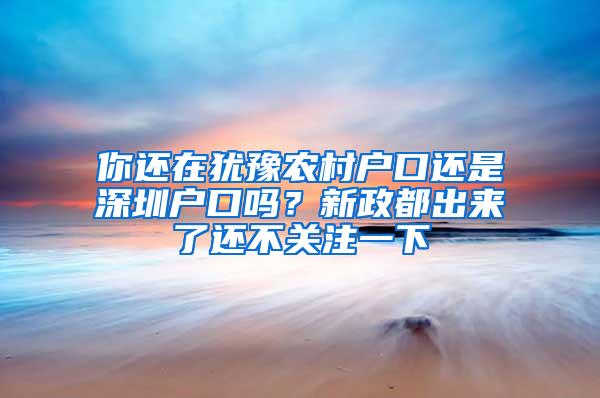 你还在犹豫农村户口还是深圳户口吗？新政都出来了还不关注一下